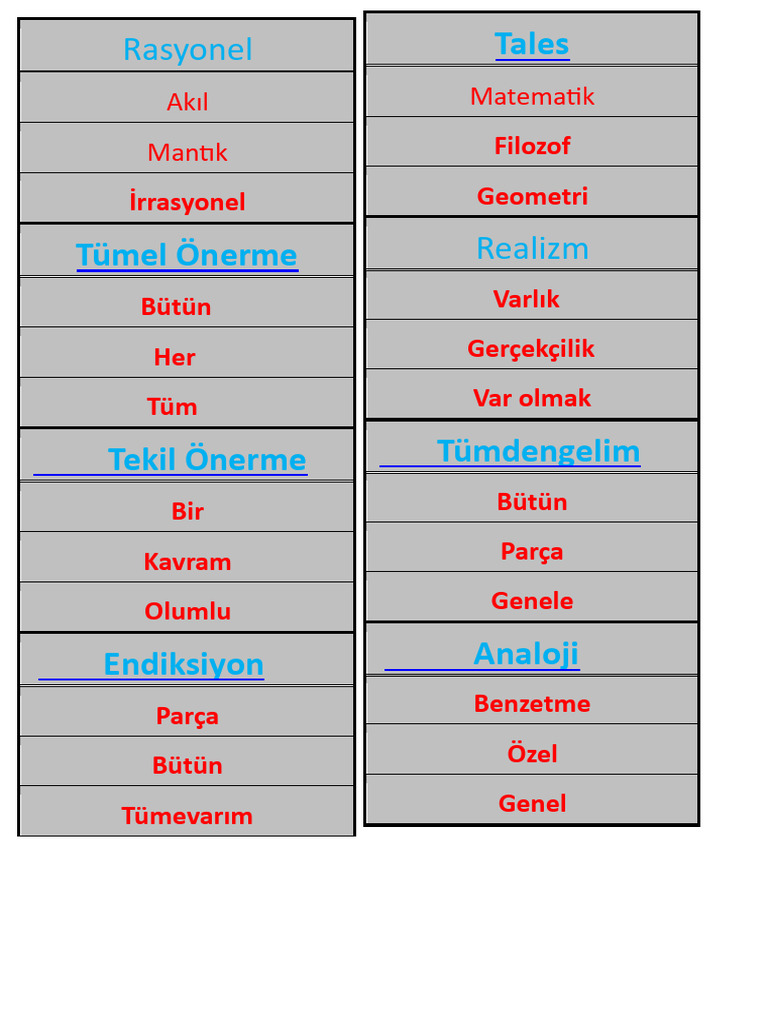 Rasyonel

Akıl

Mantık

İrrasyonel

Tümel Önerme

Bütün

Her

Tüm

Tekil Önerme

Bir

Kavram

Olumlu

Endiksiyon

Parça

Bütün

Tümevarım

Tales

Matematik

Filozof

Geometri

Realizm

Varlık

Gerçekçilik

Var olmak

Tümdengelim

Bütün

Parça

Genele

Analoji

Benzetme

Özel

Genel